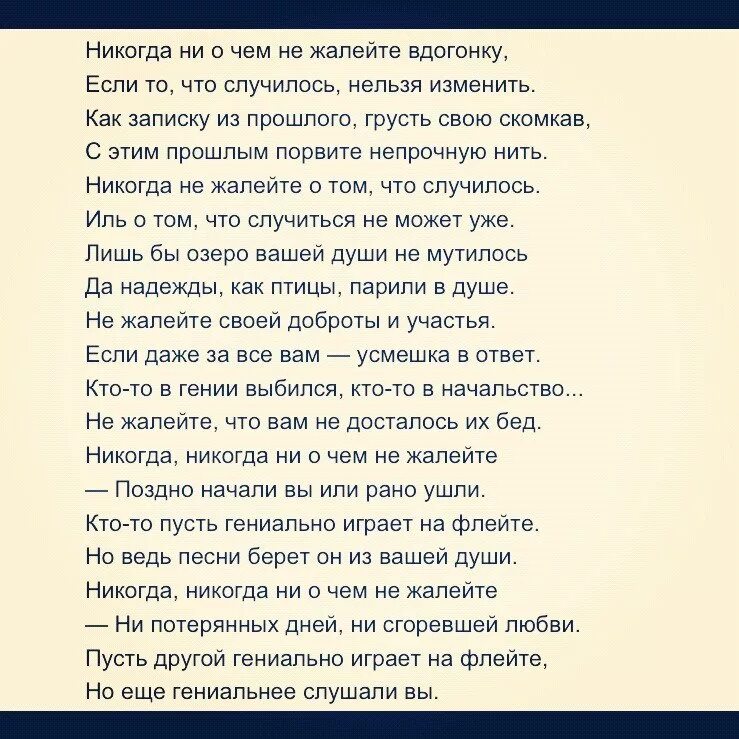 Никогда ни о чем не жалейте вдогонку,
Если то, что случилось, нельзя изменить.
Как записку из прошлого, грусть свою скомкав,
С этим прошлым порвите непрочную нить.
Никогда не жалейте о том, что случилось.
Иль о том, что случиться не может уже.
Лишь бы озеро вашей души не мутилось
Да надежды, как птицы, парили в душе.
Не жалейте своей доброты и участья.
Если даже за все вам — усмешка в ответ.
Кто-то в гении выбился, кто-то в начальство...
Не жалейте, что вам не досталось их бед.
Никогда, никогда ни о чем не жалейте
— Поздно начали вы или рано ушли.
Кто-то пусть гениально играет на флейте.
Но ведь песни берет он из вашей души.
Никогда, никогда ни о чем не жалейте
— Ни потерянных дней, ни сгоревшей любви.
Пусть другой гениально играет на флейте,
Но еще гениальнее слушали вы.